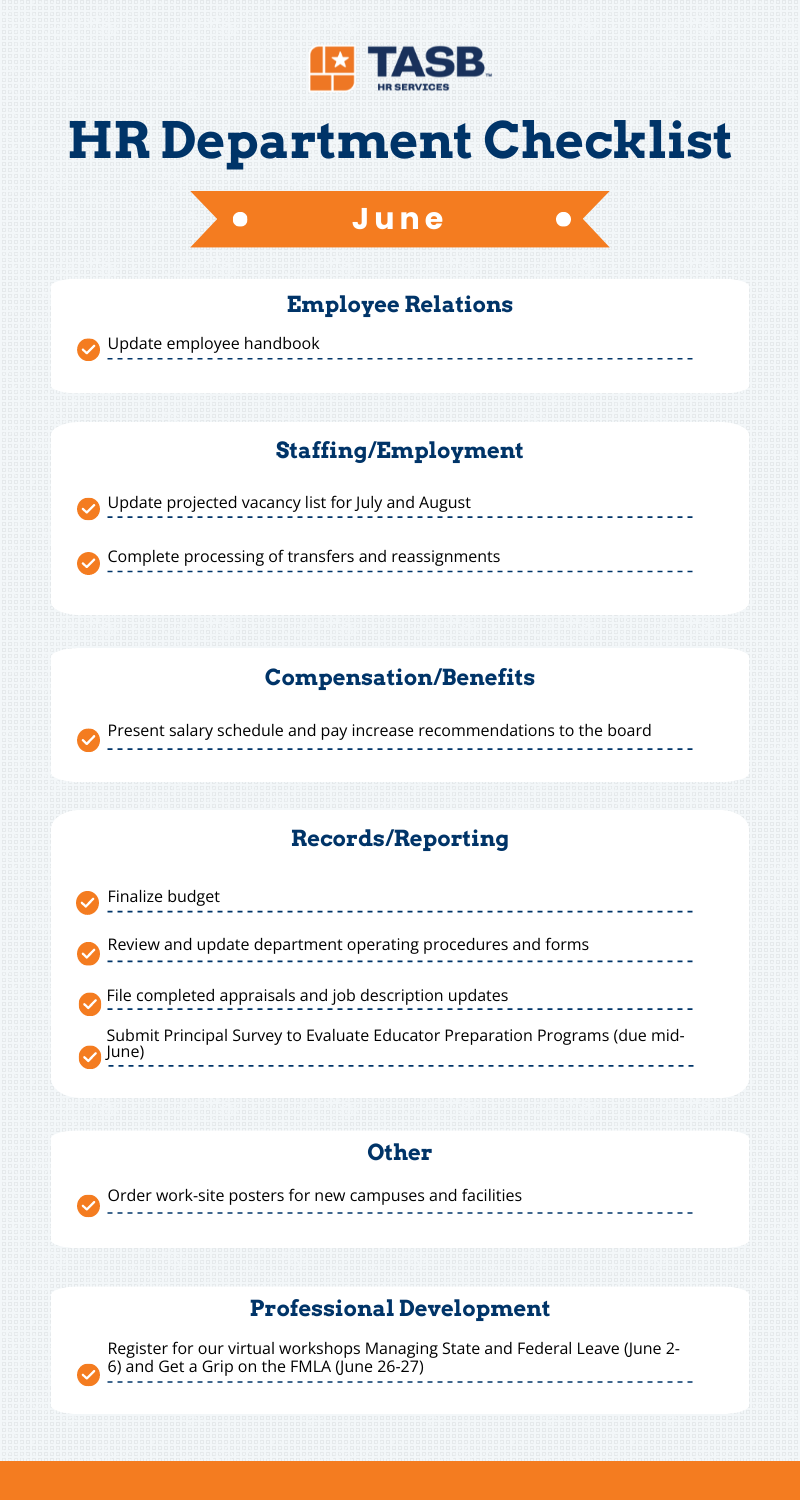 TASB
HR SERVICES

HR Department Checklist

June

Employee Relations

Update employee handbook

Staffing/Employment

Update projected vacancy list for July and August

Complete processing of transfers and reassignments

Compensation/Benefits

Present salary schedule and pay increase recommendations to the board

Records/Reporting

Finalize budget

Review and update department operating procedures and forms

File completed appraisals and job description updates

Submit Principal Survey to Evaluate Educator Preparation Programs (due mid-June)

Other

Order work-site posters for new campuses and facilities

Professional Development

Register for our virtual workshops Managing State and Federal Leave (June 2-6) and Get a Grip on the FMLA (June 26-27)